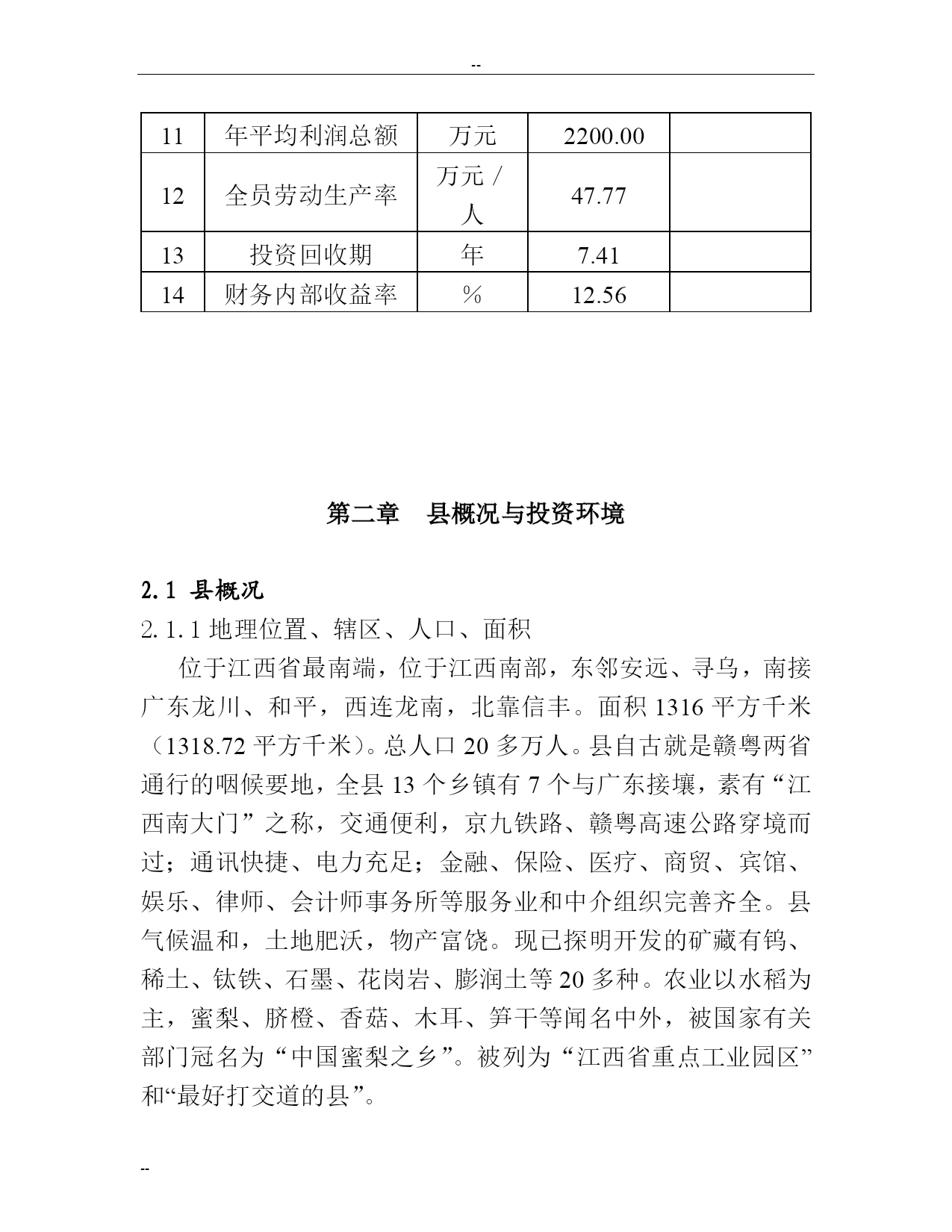 --

| 11 | 年平均利润总额 | 万元 | 2200.00 |  |
|---|---|---|---|---|
| 12 | 全员劳动生产率 | 万元 / 人 | 47.77 |  |
| 13 | 投资回收期 | 年 | 7.41 |  |
| 14 | 财务内部收益率 | % | 12.56 |  |

第二章　县概况与投资环境

2.1 县概况

2.1.1 地理位置、辖区、人口、面积

位于江西省最南端，位于江西南部，东邻安远、寻乌，南接广东龙川、和平，西连龙南，北靠信丰。面积 1316 平方千米（1318.72 平方千米）。总人口 20 多万人。县自古就是赣粤两省通行的咽候要地，全县 13 个乡镇有 7 个与广东接壤，素有“江西南大门”之称，交通便利，京九铁路、赣粤高速公路穿境而过；通讯快捷、电力充足；金融、保险、医疗、商贸、宾馆、娱乐、律师、会计师事务所等服务业和中介组织完善齐全。县气候温和，土地肥沃，物产富饶。现已探明开发的矿藏有钨、稀土、钛铁、石墨、花岗岩、膨润土等 20 多种。农业以水稻为主，蜜梨、脐橙、香菇、木耳、笋干等闻名中外，被国家有关部门冠名为“中国蜜梨之乡”。被列为“江西省重点工业园区”和“最好打交道的县”。

--